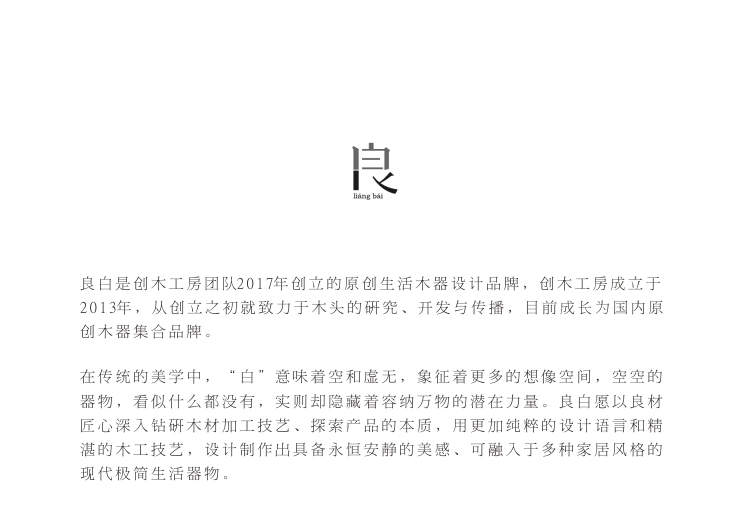 良

liáng bái

良白是创木工房团队2017年创立的原创生活木器设计品牌，创木工房成立于2013年，从创立之初就致力于木头的研究、开发与传播，目前成长为国内原创木器集合品牌。

在传统的美学中，“白”意味着空和虚无，象征着更多的想像空间，空空的器物，看似什么都没有，实则却隐藏着容纳万物的潜在力量。良白愿以良材匠心深入钻研木材加工技艺、探索产品的本质，用更加纯粹的设计语言和精湛的木工技艺，设计制作出具备永恒安静的美感、可融入于多种家居风格的现代极简生活器物。